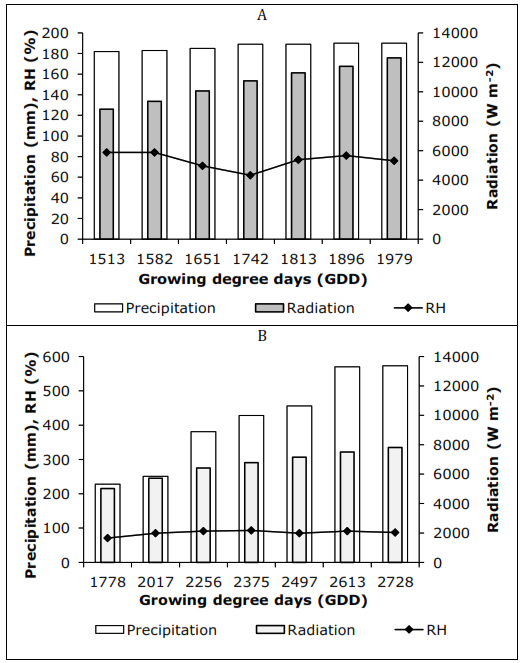 A

Precipitation (mm), RH (%)

200
180
160
140
120
100
80
60
40
20
0

Radiation (W m$^{-2}$)

14000
12000
10000
8000
6000
4000
2000
0

1513 1582 1651 1742 1813 1896 1979

Growing degree days (GDD)

Precipitation Radiation RH

B

Precipitation (mm), RH (%)

600
500
400
300
200
100
0

Radiation (W m$^{-2}$)

14000
12000
10000
8000
6000
4000
2000
0

1778 2017 2256 2375 2497 2613 2728

Growing degree days (GDD)

Precipitation Radiation RH